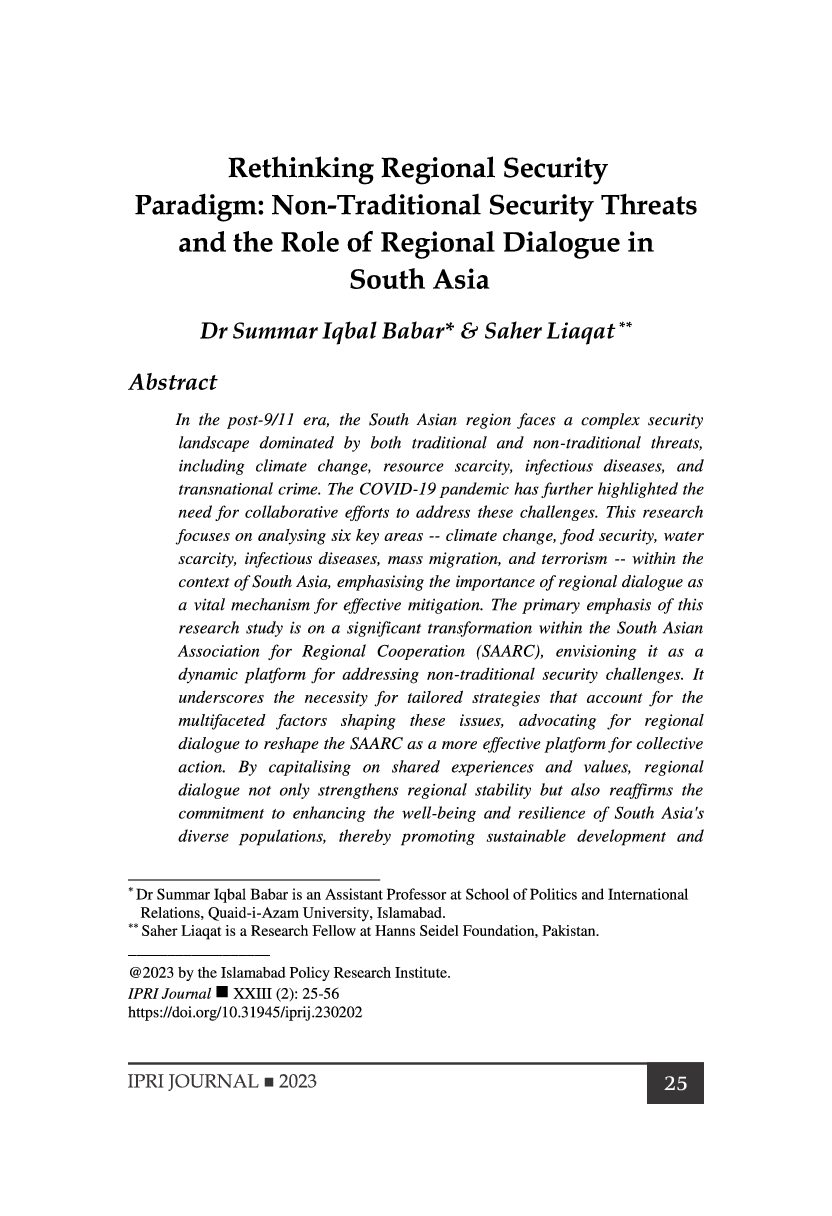 Rethinking Regional Security Paradigm: Non-Traditional Security Threats and the Role of Regional Dialogue in South Asia

Dr Summar Iqbal Babar* & Saher Liaqat **

Abstract

In the post-9/11 era, the South Asian region faces a complex security landscape dominated by both traditional and non-traditional threats, including climate change, resource scarcity, infectious diseases, and transnational crime. The COVID-19 pandemic has further highlighted the need for collaborative efforts to address these challenges. This research focuses on analysing six key areas -- climate change, food security, water scarcity, infectious diseases, mass migration, and terrorism -- within the context of South Asia, emphasising the importance of regional dialogue as a vital mechanism for effective mitigation. The primary emphasis of this research study is on a significant transformation within the South Asian Association for Regional Cooperation (SAARC), envisioning it as a dynamic platform for addressing non-traditional security challenges. It underscores the necessity for tailored strategies that account for the multifaceted factors shaping these issues, advocating for regional dialogue to reshape the SAARC as a more effective platform for collective action. By capitalising on shared experiences and values, regional dialogue not only strengthens regional stability but also reaffirms the commitment to enhancing the well-being and resilience of South Asia's diverse populations, thereby promoting sustainable development and

* Dr Summar Iqbal Babar is an Assistant Professor at School of Politics and International Relations, Quaid-i-Azam University, Islamabad.
** Saher Liaqat is a Research Fellow at Hanns Seidel Foundation, Pakistan.

@2023 by the Islamabad Policy Research Institute.
IPRI Journal ■ XXIII (2): 25-56
https://doi.org/10.31945/iprij.230202

IPRI JOURNAL ■ 2023 25